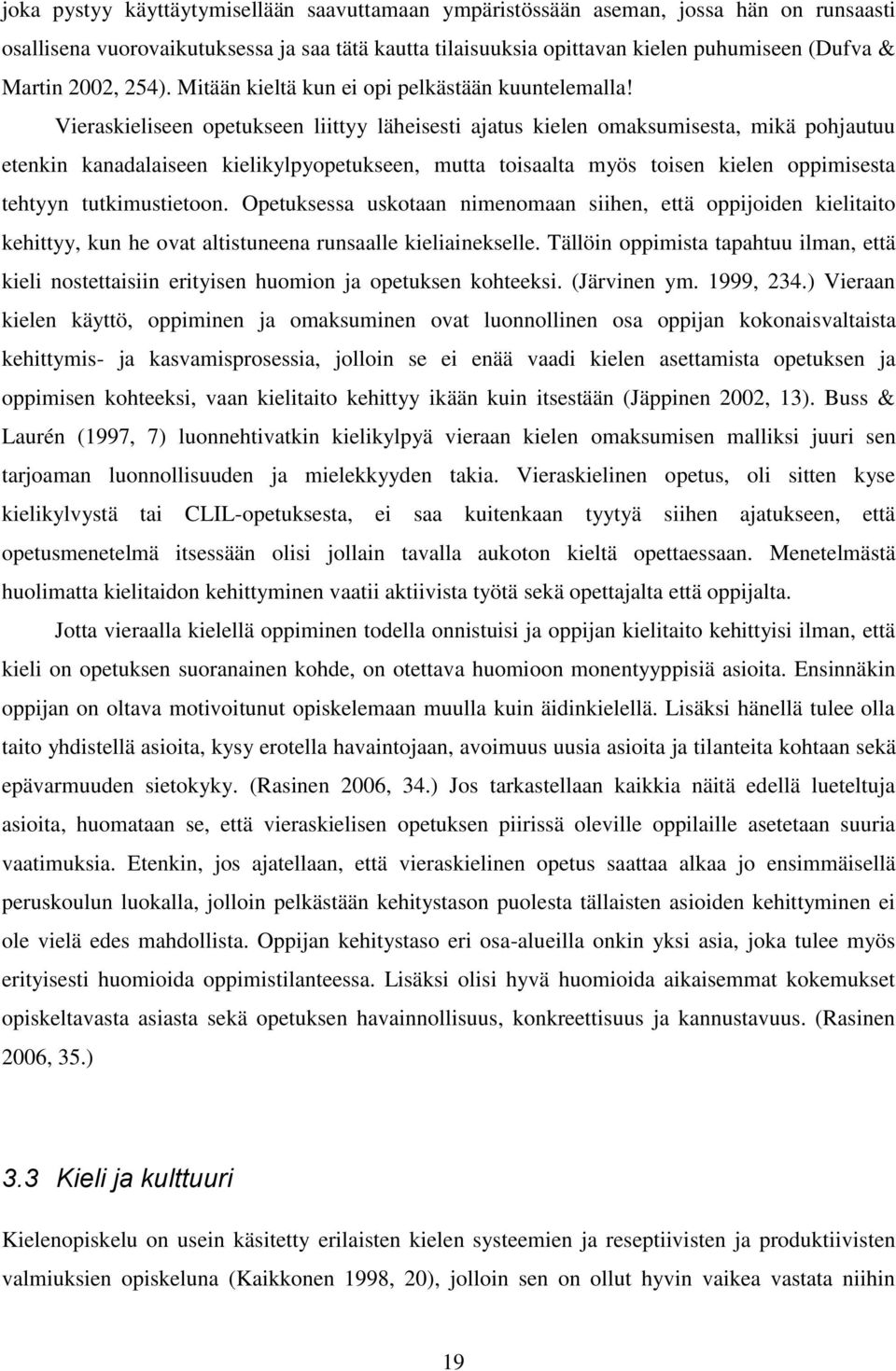 joka pystyy käyttäytymisellään saavuttamaan ympäristössään aseman, jossa hän on runsaasti osallisena vuorovaikutuksessa ja saa tätä kautta tilaisuuksia opittavan kielen puhumiseen (Dufva & Martin 2002, 254). Mitään kieltä kun ei opi pelkästään kuuntelemalla!

Vieraskieliseen opetukseen liittyy läheisesti ajatus kielen omaksumisesta, mikä pohjautuu etenkin kanadalaiseen kielikylpyopetukseen, mutta toisaalta myös toisen kielen oppimisesta tehtyyn tutkimustietoon. Opetuksessa uskotaan nimenomaan siihen, että oppijoiden kielitaito kehittyy, kun he ovat altistuneena runsaalle kieliainekselle. Tällöin oppimista tapahtuu ilman, että kieli nostettaisiin erityisen huomion ja opetuksen kohteeksi. (Järvinen ym. 1999, 234.) Vieraan kielen käyttö, oppiminen ja omaksuminen ovat luonnollinen osa oppijan kokonaisvaltaista kehittymis- ja kasvamisprosessia, jolloin se ei enää vaadi kielen asettamista opetuksen ja oppimisen kohteeksi, vaan kielitaito kehittyy ikään kuin itsestään (Jäppinen 2002, 13). Buss & Laurén (1997, 7) luonnehtivatkin kielikylpyä vieraan kielen omaksumisen malliksi juuri sen tarjoaman luonnollisuuden ja mielekkyyden takia. Vieraskielinen opetus, oli sitten kyse kielikylvystä tai CLIL-opetuksesta, ei saa kuitenkaan tyytyä siihen ajatukseen, että opetusmenetelmä itsessään olisi jollain tavalla aukoton kieltä opettaessaan. Menetelmästä huolimatta kielitaidon kehittyminen vaatii aktiivista työtä sekä opettajalta että oppijalta.

Jotta vieraalla kielellä oppiminen todella onnistuisi ja oppijan kielitaito kehittyisi ilman, että kieli on opetuksen suoranainen kohde, on otettava huomioon monentyyppisiä asioita. Ensinnäkin oppijan on oltava motivoitunut opiskelemaan muulla kuin äidinkielellä. Lisäksi hänellä tulee olla taito yhdistellä asioita, kysy erotella havaintojaan, avoimuus uusia asioita ja tilanteita kohtaan sekä epävarmuuden sietokyky. (Rasinen 2006, 34.) Jos tarkastellaan kaikkia näitä edellä lueteltuja asioita, huomataan se, että vieraskielisen opetuksen piirissä oleville oppilaille asetetaan suuria vaatimuksia. Etenkin, jos ajatellaan, että vieraskielinen opetus saattaa alkaa jo ensimmäisellä peruskoulun luokalla, jolloin pelkästään kehitystason puolesta tällaisten asioiden kehittyminen ei ole vielä edes mahdollista. Oppijan kehitystaso eri osa-alueilla onkin yksi asia, joka tulee myös erityisesti huomioida oppimistilanteessa. Lisäksi olisi hyvä huomioida aikaisemmat kokemukset opiskeltavasta asiasta sekä opetuksen havainnollisuus, konkreettisuus ja kannustavuus. (Rasinen 2006, 35.)

3.3 Kieli ja kulttuuri

Kielenopiskelu on usein käsitetty erilaisten kielen systeemien ja reseptiivisten ja produktiivisten valmiuksien opiskeluna (Kaikkonen 1998, 20), jolloin sen on ollut hyvin vaikea vastata niihin

19